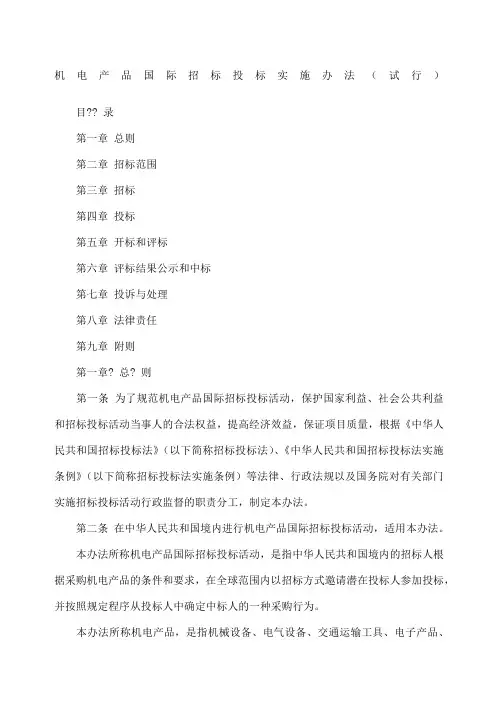 机电产品国际招标投标实施办法（试行）

目?? 录

第一章 总则

第二章 招标范围

第三章 招标

第四章 投标

第五章 开标和评标

第六章 评标结果公示和中标

第七章 投诉与处理

第八章 法律责任

第九章 附则

第一章? 总? 则

第一条 为了规范机电产品国际招标投标活动，保护国家利益、社会公共利益和招标投标活动当事人的合法权益，提高经济效益，保证项目质量，根据《中华人民共和国招标投标法》（以下简称招标投标法）、《中华人民共和国招标投标法实施条例》（以下简称招标投标法实施条例）等法律、行政法规以及国务院对有关部门实施招标投标活动行政监督的职责分工，制定本办法。

第二条 在中华人民共和国境内进行机电产品国际招标投标活动，适用本办法。

本办法所称机电产品国际招标投标活动，是指中华人民共和国境内的招标人根据采购机电产品的条件和要求，在全球范围内以招标方式邀请潜在投标人参加投标，并按照规定程序从投标人中确定中标人的一种采购行为。

本办法所称机电产品，是指机械设备、电气设备、交通运输工具、电子产品、